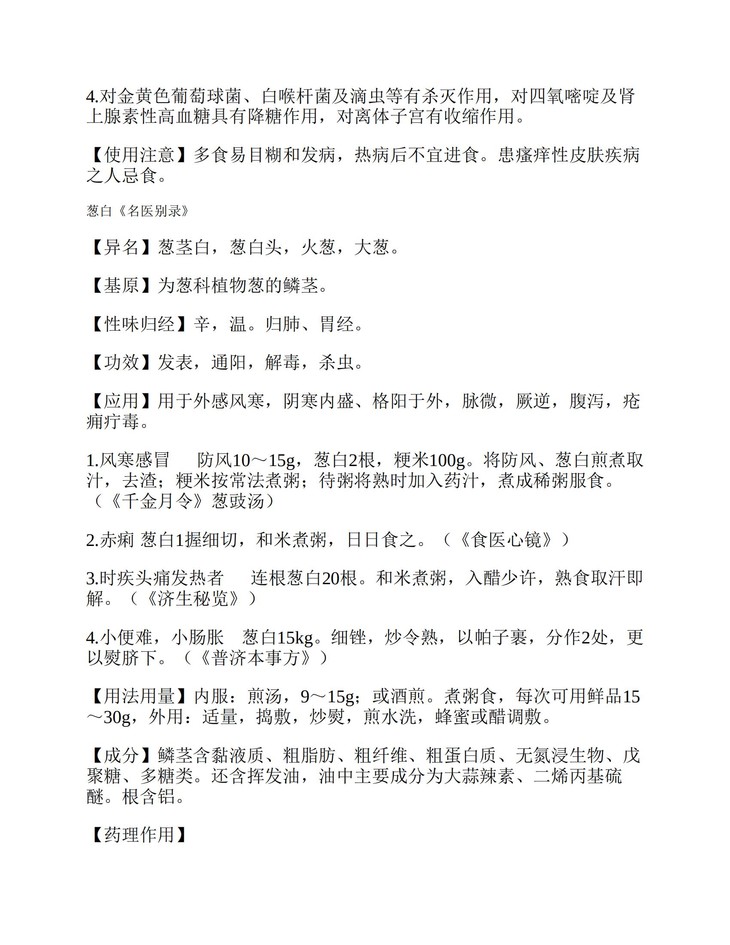 4.对金黄色葡萄球菌、白喉杆菌及滴虫等有杀灭作用，对四氧嘧啶及肾上腺素性高血糖具有降糖作用，对离体子宫有收缩作用。

【使用注意】多食易目糊和发病，热病后不宜进食。患瘙痒性皮肤疾病之人忌食。

葱白《名医别录》

【异名】葱茎白，葱白头，火葱，大葱。

【基原】为葱科植物葱的鳞茎。

【性味归经】辛，温。归肺、胃经。

【功效】发表，通阳，解毒，杀虫。

【应用】用于外感风寒，阴寒内盛、格阳于外，脉微，厥逆，腹泻，疮痈疔毒。

1.风寒感冒　防风10～15g，葱白2根，粳米100g。将防风、葱白煎煮取汁，去渣；粳米按常法煮粥；待粥将熟时加入药汁，煮成稀粥服食。（《千金月令》葱豉汤）

2.赤痢 葱白1握细切，和米煮粥，日日食之。（《食医心镜》）

3.时疾头痛发热者　连根葱白20根。和米煮粥，入醋少许，熟食取汗即解。（《济生秘览》）

4.小便难，小肠胀　葱白15kg。细锉，炒令熟，以帕子裹，分作2处，更以熨脐下。（《普济本事方》）

【用法用量】内服：煎汤，9～15g；或酒煎。煮粥食，每次可用鲜品15～30g，外用：适量，捣敷，炒熨，煎水洗，蜂蜜或醋调敷。

【成分】鳞茎含黏液质、粗脂肪、粗纤维、粗蛋白质、无氮浸生物、戊聚糖、多糖类。还含挥发油，油中主要成分为大蒜辣素、二烯丙基硫醚。根含铝。

【药理作用】